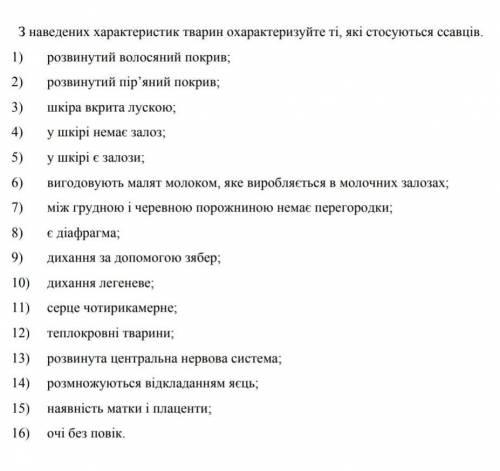 З наведених характеристик тварин охарактеризуйте ті, які стосуються ссавців.

1) розвинутий волосяний покрив;

2) розвинутий пір'яний покрив;

3) шкіра вкрита лускою;

4) у шкірі немає залоз;

5) у шкірі є залози;

6) вигодовують малят молоком, яке виробляється в молочних залозах;

7) між грудною і черевною порожниною немає перегородки;

8) є діафрагма;

9) дихання за допомогою зябер;

10) дихання легеневе;

11) серце чотирикамерне;

12) теплокровні тварини;

13) розвинута центральна нервова система;

14) розмножуються відкладанням яєць;

15) наявність матки і плаценти;

16) очі без повік.